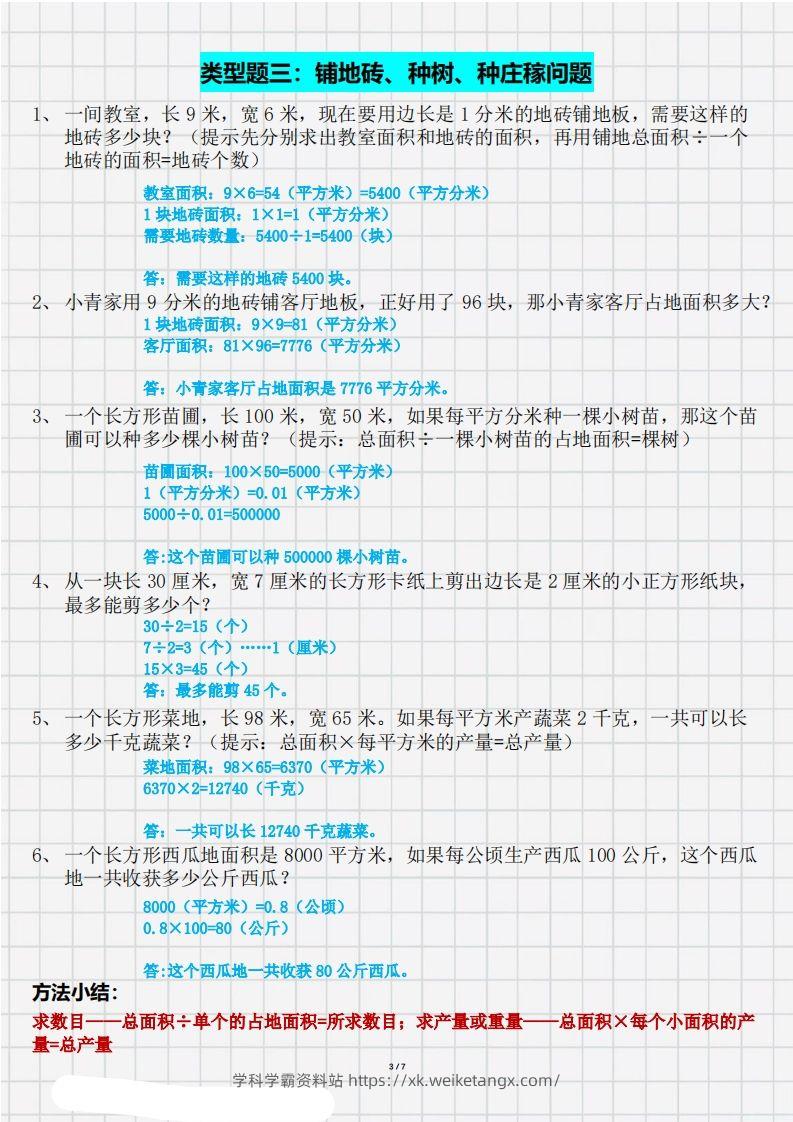 类型题三：铺地砖、种树、种庄稼问题

1、一间教室，长 9 米，宽 6 米，现在要用边长是 1 分米的地砖铺地板，需要这样的地砖多少块？（提示先分别求出教室面积和地砖的面积，再用铺地总面积÷一个地砖的面积=地砖个数）

教室面积：9×6=54（平方米）=5400（平方分米）
1 块地砖面积：1×1=1（平方分米）
需要地砖数量：5400÷1=5400（块）

答：需要这样的地砖 5400 块。

2、小青家用 9 分米的地砖铺客厅地板，正好用了 96 块，那小青家客厅占地面积多大？

1 块地砖面积：9×9=81（平方分米）
客厅面积：81×96=7776（平方分米）

答：小青家客厅占地面积是 7776 平方分米。

3、一个长方形苗圃，长 100 米，宽 50 米，如果每平方分米种一棵小树苗，那这个苗圃可以种多少棵小树苗？（提示：总面积÷一棵小树苗的占地面积=棵树）

苗圃面积：100×50=5000（平方米）
1（平方分米）=0.01（平方米）
5000÷0.01=500000

答:这个苗圃可以种 500000 棵小树苗。

4、从一块长 30 厘米，宽 7 厘米的长方形卡纸上剪出边长是 2 厘米的小正方形纸块，最多能剪多少个？

30÷2=15（个）
7÷2=3（个）……1（厘米）
15×3=45（个）
答：最多能剪 45 个。

5、一个长方形菜地，长 98 米，宽 65 米。如果每平方米产蔬菜 2 千克，一共可以长多少千克蔬菜？（提示：总面积×每平方米的产量=总产量）

菜地面积：98×65=6370（平方米）
6370×2=12740（千克）

答：一共可以长 12740 千克蔬菜。

6、一个长方形西瓜地面积是 8000 平方米，如果每公顷生产西瓜 100 公斤，这个西瓜地一共收获多少公斤西瓜？

8000（平方米）=0.8（公顷）
0.8×100=80（公斤）

答:这个西瓜地一共收获 80 公斤西瓜。

方法小结：

求数目——总面积÷单个的占地面积=所求数目；求产量或重量——总面积×每个小面积的产量=总产量

3 / 7

学科学霸资料站 https://xk.weiketangx.com/